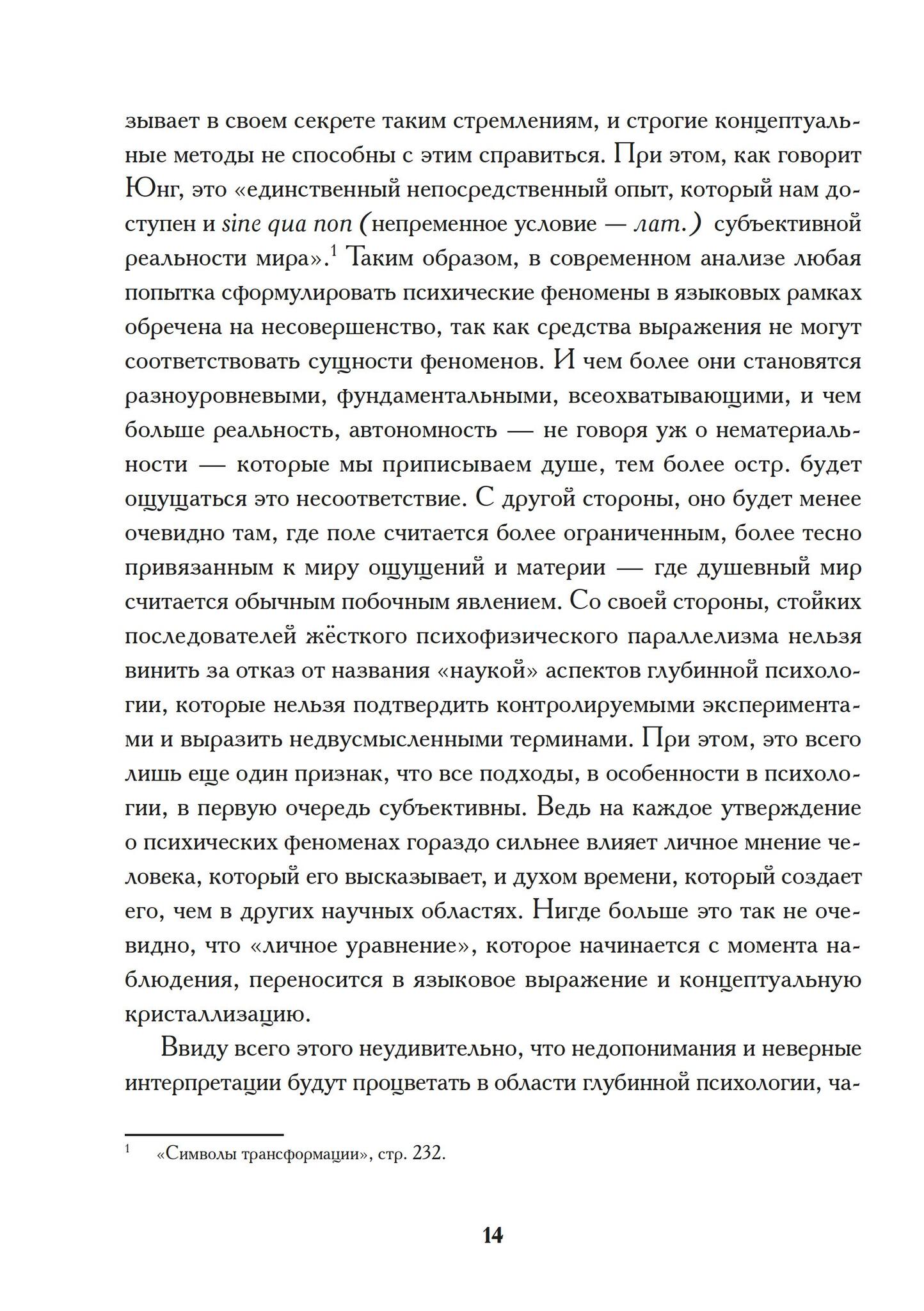 зывает в своем секрете таким стремлениям, и строгие концептуальные методы не способны с этим справиться. При этом, как говорит Юнг, это «единственный непосредственный опыт, который нам доступен и sine qua non (непременное условие — лат.) субъективной реальности мира».$^1$ Таким образом, в современном анализе любая попытка сформулировать психические феномены в языковых рамках обречена на несовершенство, так как средства выражения не могут соответствовать сущности феноменов. И чем более они становятся разноуровневыми, фундаментальными, всеохватывающими, и чем больше реальность, автономность — не говоря уж о нематериальности — которые мы приписываем душе, тем более остр. будет ощущаться это несоответствие. С другой стороны, оно будет менее очевидно там, где поле считается более ограниченным, более тесно привязанным к миру ощущений и материи — где душевный мир считается обычным побочным явлением. Со своей стороны, стойких последователей жёсткого психофизического параллелизма нельзя винить за отказ от названия «наукой» аспектов глубинной психологии, которые нельзя подтвердить контролируемыми экспериментами и выразить недвусмысленными терминами. При этом, это всего лишь еще один признак, что все подходы, в особенности в психологии, в первую очередь субъективны. Ведь на каждое утверждение о психических феноменах гораздо сильнее влияет личное мнение человека, который его высказывает, и духом времени, который создает его, чем в других научных областях. Нигде больше это так не очевидно, что «личное уравнение», которое начинается с момента наблюдения, переносится в языковое выражение и концептуальную кристаллизацию.

Ввиду всего этого неудивительно, что недопонимания и неверные интерпретации будут процветать в области глубинной психологии, ча-

$^1$ «Символы трансформации», стр. 232.

14